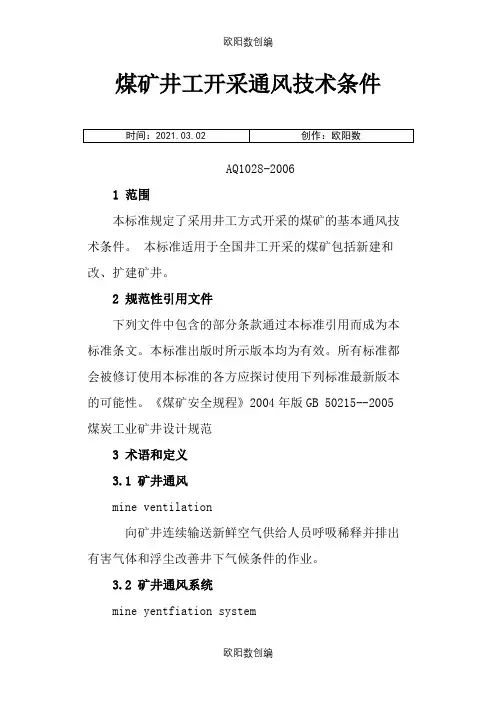 欧阳数创编

煤矿井工开采通风技术条件

| 时间：2021.03.02 | 创作：欧阳数 |
|---|---|

AQ1028-2006

1 范围

本标准规定了采用井工方式开采的煤矿的基本通风技术条件。 本标准适用于全国井工开采的煤矿包括新建和改、扩建矿井。

2 规范性引用文件

下列文件中包含的部分条款通过本标准引用而成为本标准条文。本标准出版时所示版本均为有效。所有标准都会被修订使用本标准的各方应探讨使用下列标准最新版本的可能性。《煤矿安全规程》2004 年版 GB 50215--2005 煤炭工业矿井设计规范

3 术语和定义

3.1 矿井通风

mine ventilation

向矿井连续输送新鲜空气供给人员呼吸稀释并排出有害气体和浮尘改善井下气候条件的作业。

3.2 矿井通风系统

mine yentfiation system

欧阳数创编